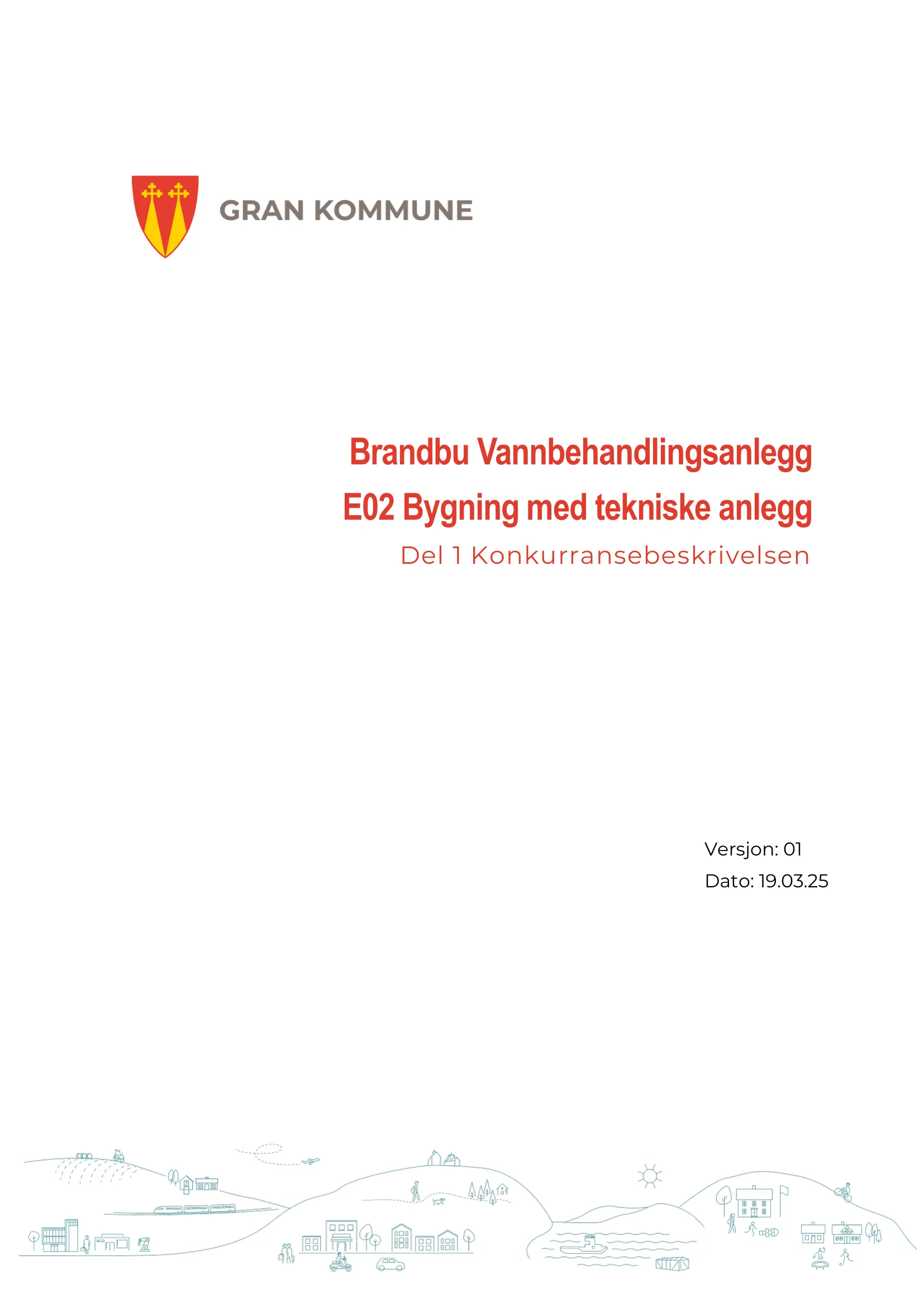 GRAN KOMMUNE

Brandbu Vannbehandlingsanlegg
E02 Bygning med tekniske anlegg
Del 1 Konkurransebeskrivelsen

Versjon: 01
Dato: 19.03.25